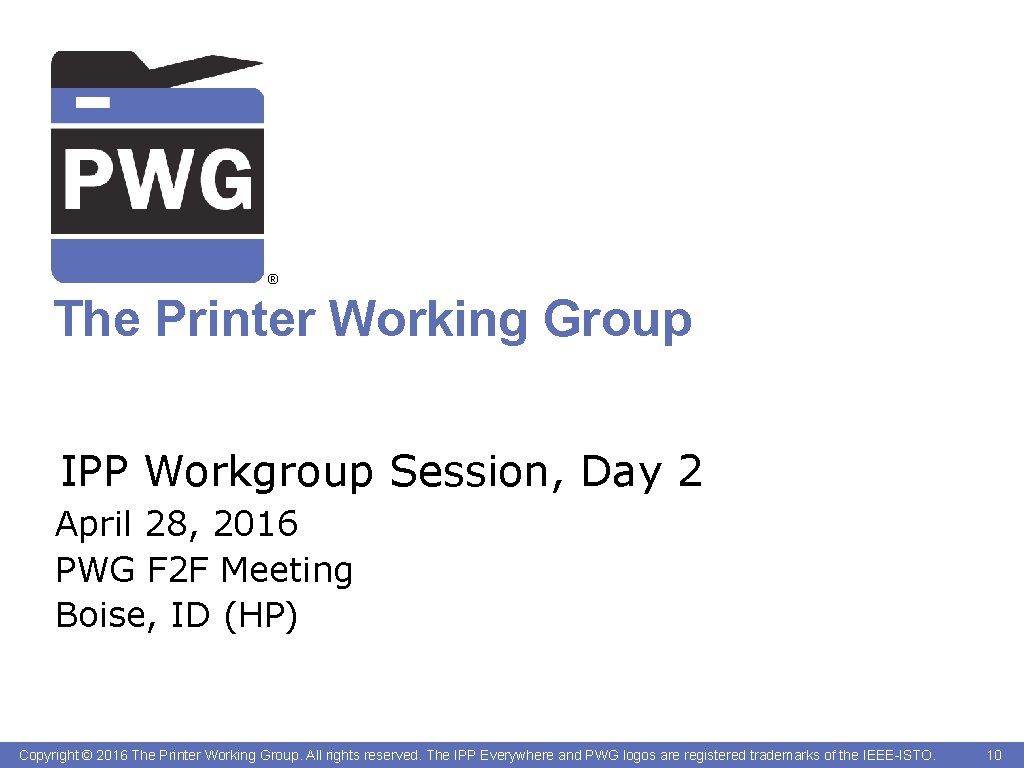 PWG
®
The Printer Working Group

IPP Workgroup Session, Day 2

April 28, 2016
PWG F2F Meeting
Boise, ID (HP)

Copyright © 2016 The Printer Working Group. All rights reserved. The IPP Everywhere and PWG logos are registered trademarks of the IEEE-ISTO. 10